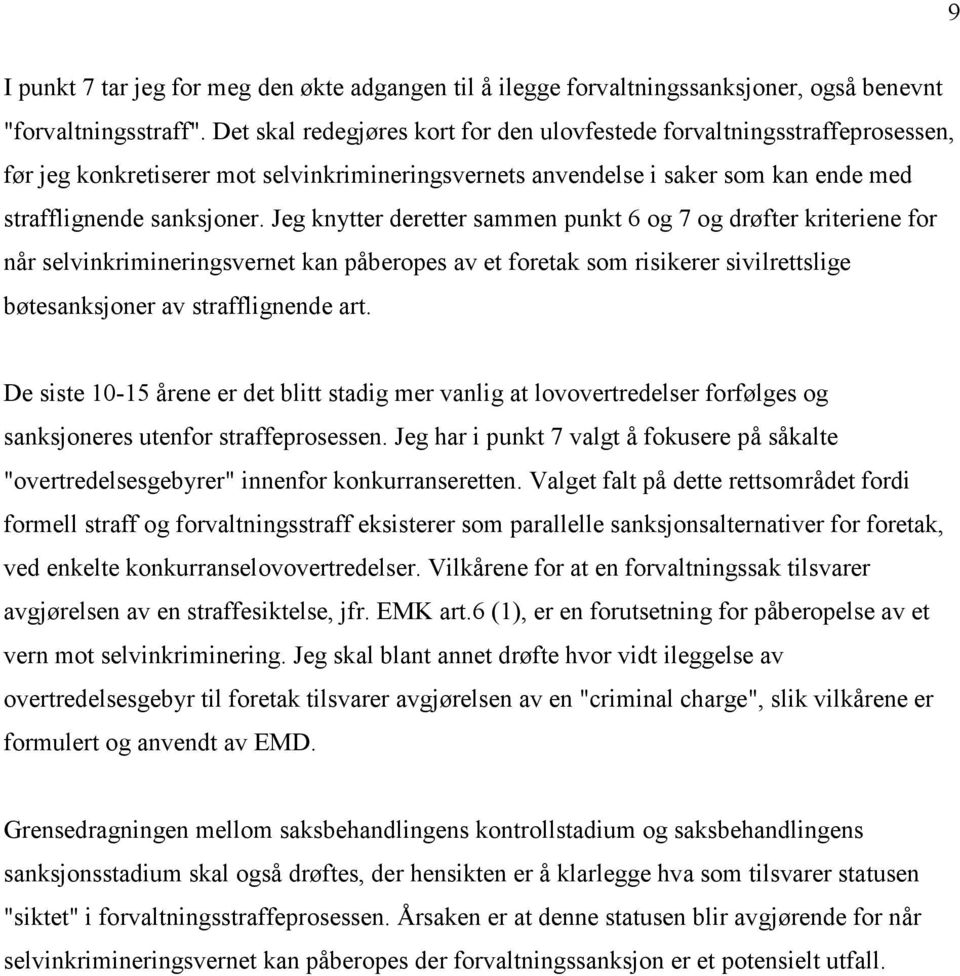 9

I punkt 7 tar jeg for meg den økte adgangen til å ilegge forvaltningssanksjoner, også benevnt "forvaltningsstraff". Det skal redegjøres kort for den ulovfestede forvaltningsstraffeprosessen, før jeg konkretiserer mot selvinkrimineringsvernets anvendelse i saker som kan ende med strafflignende sanksjoner. Jeg knytter deretter sammen punkt 6 og 7 og drøfter kriteriene for når selvinkrimineringsvernet kan påberopes av et foretak som risikerer sivilrettslige bøtesanksjoner av strafflignende art.

De siste 10-15 årene er det blitt stadig mer vanlig at lovovertredelser forfølges og sanksjoneres utenfor straffeprosessen. Jeg har i punkt 7 valgt å fokusere på såkalte "overtredelsesgebyrer" innenfor konkurranseretten. Valget falt på dette rettsområdet fordi formell straff og forvaltningsstraff eksisterer som parallelle sanksjonsalternativer for foretak, ved enkelte konkurranselovovertredelser. Vilkårene for at en forvaltningssak tilsvarer avgjørelsen av en straffesiktelse, jfr. EMK art.6 (1), er en forutsetning for påberopelse av et vern mot selvinkriminering. Jeg skal blant annet drøfte hvor vidt ileggelse av overtredelsesgebyr til foretak tilsvarer avgjørelsen av en "criminal charge", slik vilkårene er formulert og anvendt av EMD.

Grensedragningen mellom saksbehandlingens kontrollstadium og saksbehandlingens sanksjonsstadium skal også drøftes, der hensikten er å klarlegge hva som tilsvarer statusen "siktet" i forvaltningsstraffeprosessen. Årsaken er at denne statusen blir avgjørende for når selvinkrimineringsvernet kan påberopes der forvaltningssanksjon er et potensielt utfall.